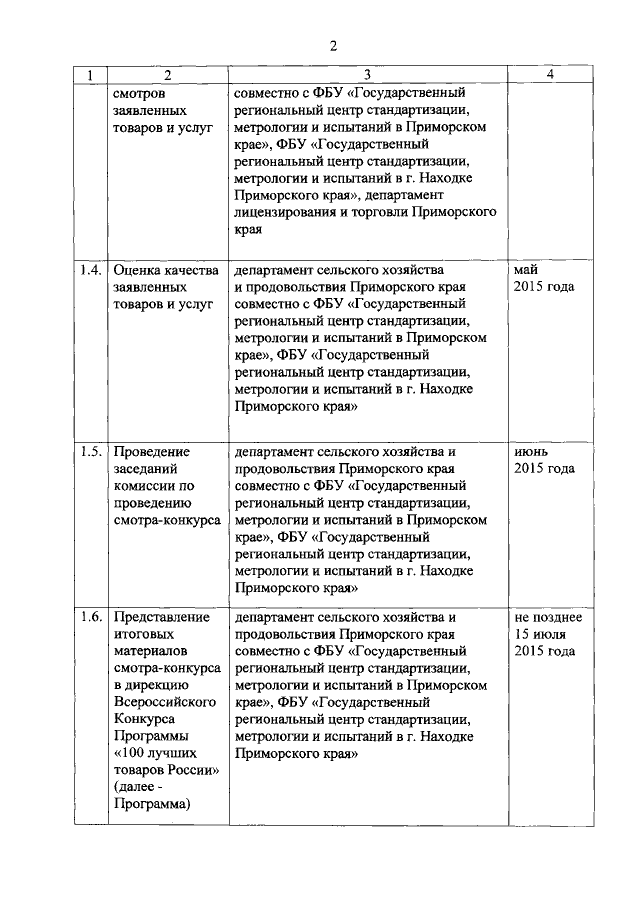 2

| 1 | 2 | 3 | 4 |
|---|---|---|---|
| | смотров заявленных товаров и услуг | совместно с ФБУ «Государственный региональный центр стандартизации, метрологии и испытаний в Приморском крае», ФБУ «Государственный региональный центр стандартизации, метрологии и испытаний в г. Находке Приморского края», департамент лицензирования и торговли Приморского края | |
| 1.4. | Оценка качества заявленных товаров и услуг | департамент сельского хозяйства и продовольствия Приморского края совместно с ФБУ «Государственный региональный центр стандартизации, метрологии и испытаний в Приморском крае», ФБУ «Государственный региональный центр стандартизации, метрологии и испытаний в г. Находке Приморского края» | май 2015 года |
| 1.5. | Проведение заседаний комиссии по проведению смотра-конкурса | департамент сельского хозяйства и продовольствия Приморского края совместно с ФБУ «Государственный региональный центр стандартизации, метрологии и испытаний в Приморском крае», ФБУ «Государственный региональный центр стандартизации, метрологии и испытаний в г. Находке Приморского края» | июнь 2015 года |
| 1.6. | Представление итоговых материалов смотра-конкурса в дирекцию Всероссийского Конкурса Программы «100 лучших товаров России» (далее - Программа) | департамент сельского хозяйства и продовольствия Приморского края совместно с ФБУ «Государственный региональный центр стандартизации, метрологии и испытаний в Приморском крае», ФБУ «Государственный региональный центр стандартизации, метрологии и испытаний в г. Находке Приморского края» | не позднее 15 июля 2015 года |